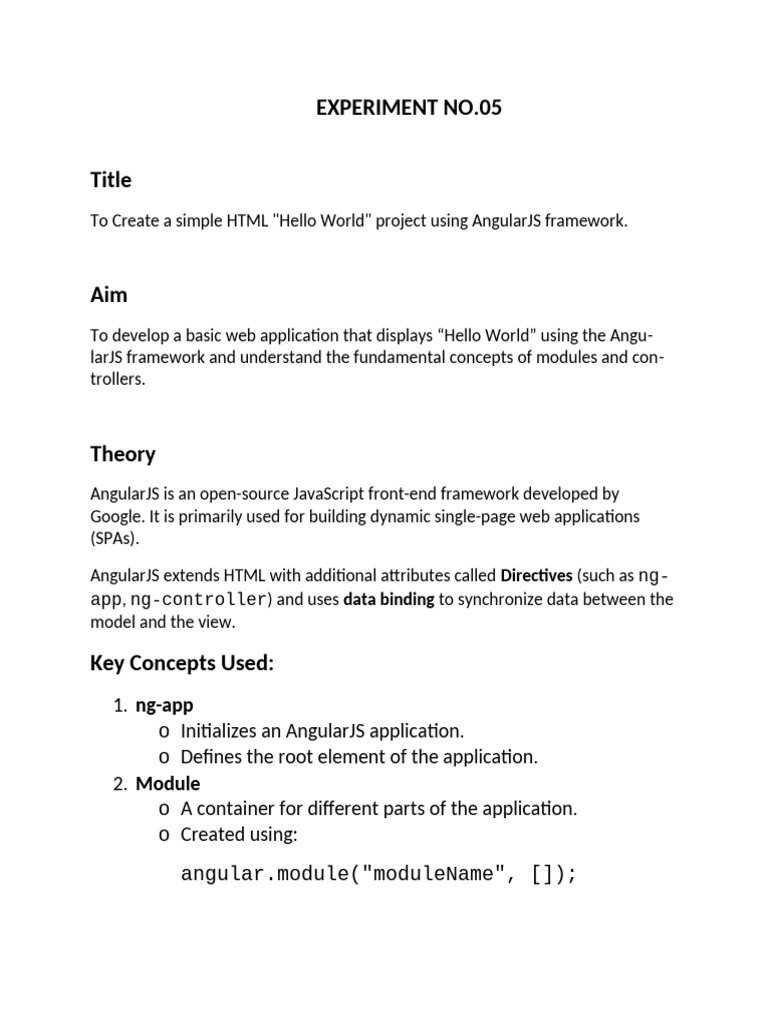 EXPERIMENT NO.05

Title

To Create a simple HTML "Hello World" project using AngularJS framework.

Aim

To develop a basic web application that displays "Hello World" using the AngularJS framework and understand the fundamental concepts of modules and controllers.

Theory

AngularJS is an open-source JavaScript front-end framework developed by Google. It is primarily used for building dynamic single-page web applications (SPAs).

AngularJS extends HTML with additional attributes called Directives (such as ng-app, ng-controller) and uses data binding to synchronize data between the model and the view.

Key Concepts Used:

1. ng-app
o Initializes an AngularJS application.
o Defines the root element of the application.
2. Module
o A container for different parts of the application.
o Created using:

angular.module("moduleName", []);